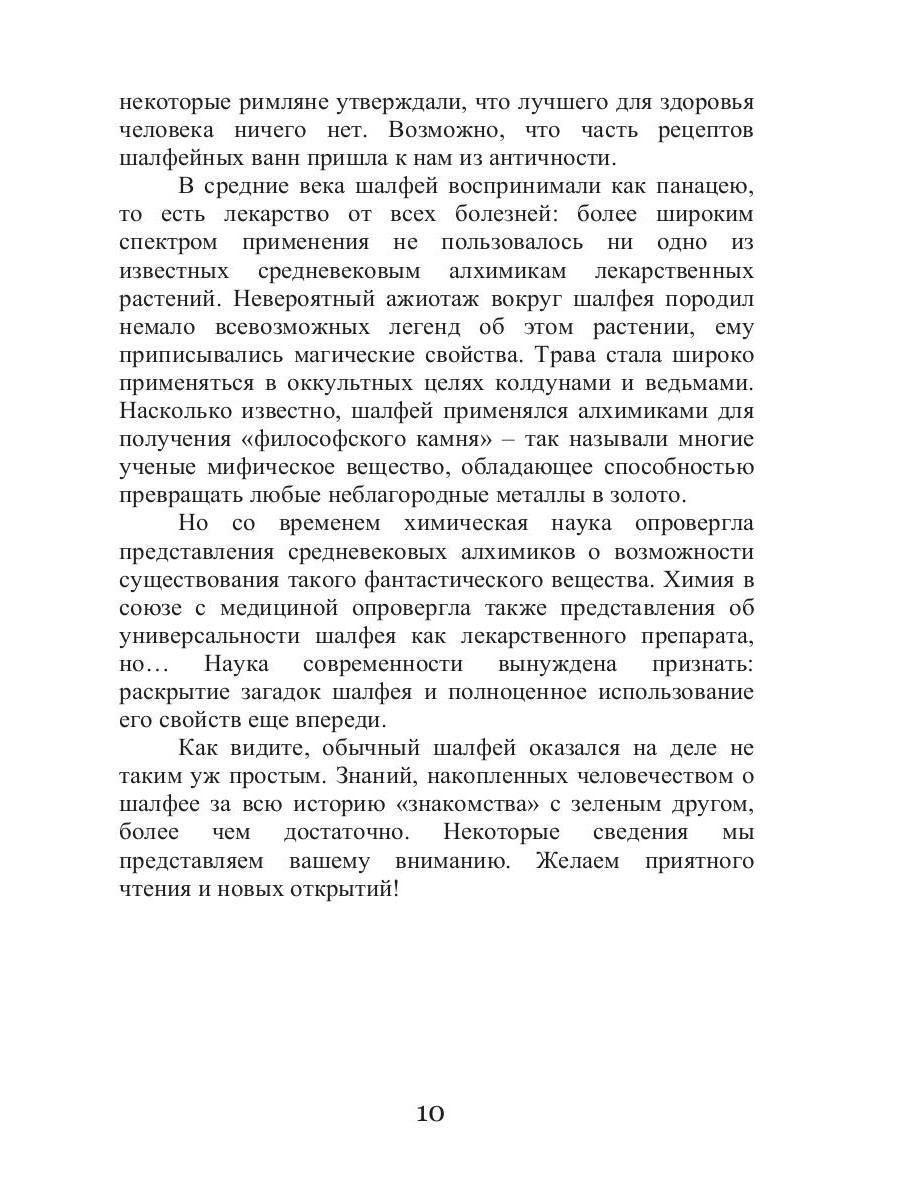 некоторые римляне утверждали, что лучшего для здоровья человека ничего нет. Возможно, что часть рецептов шалфейных ванн пришла к нам из античности.

В средние века шалфей воспринимали как панацею, то есть лекарство от всех болезней: более широким спектром применения не пользовалось ни одно из известных средневековым алхимикам лекарственных растений. Невероятный ажиотаж вокруг шалфея породил немало всевозможных легенд об этом растении, ему приписывались магические свойства. Трава стала широко применяться в оккультных целях колдунами и ведьмами. Насколько известно, шалфей применялся алхимиками для получения «философского камня» – так называли многие ученые мифическое вещество, обладающее способностью превращать любые неблагородные металлы в золото.

Но со временем химическая наука опровергла представления средневековых алхимиков о возможности существования такого фантастического вещества. Химия в союзе с медициной опровергла также представления об универсальности шалфея как лекарственного препарата, но… Наука современности вынуждена признать: раскрытие загадок шалфея и полноценное использование его свойств еще впереди.

Как видите, обычный шалфей оказался на деле не таким уж простым. Знаний, накопленных человечеством о шалфее за всю историю «знакомства» с зеленым другом, более чем достаточно. Некоторые сведения мы представляем вашему вниманию. Желаем приятного чтения и новых открытий!

10